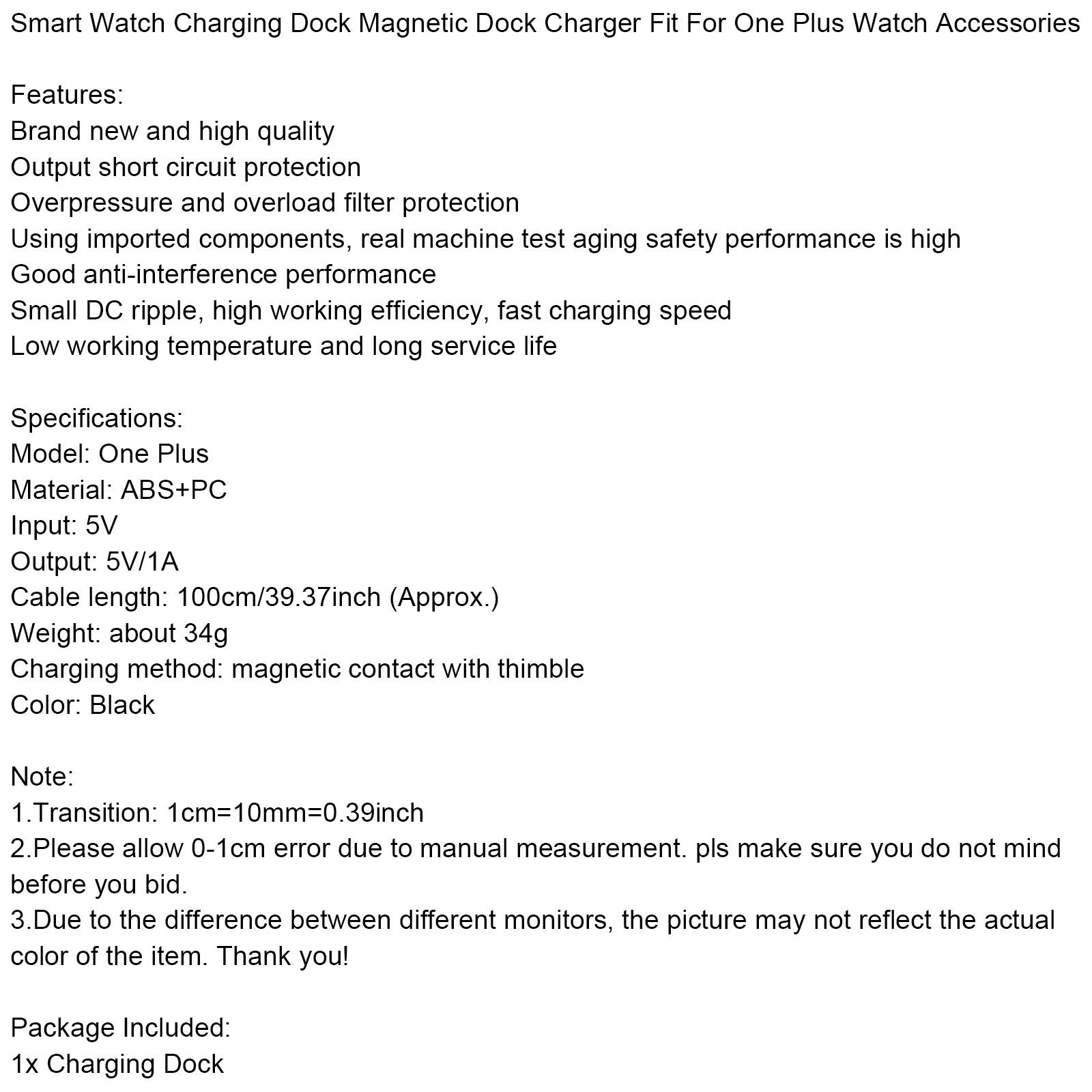 Smart Watch Charging Dock Magnetic Dock Charger Fit For One Plus Watch Accessories

Features:
Brand new and high quality
Output short circuit protection
Overpressure and overload filter protection
Using imported components, real machine test aging safety performance is high
Good anti-interference performance
Small DC ripple, high working efficiency, fast charging speed
Low working temperature and long service life

Specifications:
Model: One Plus
Material: ABS+PC
Input: 5V
Output: 5V/1A
Cable length: 100cm/39.37inch (Approx.)
Weight: about 34g
Charging method: magnetic contact with thimble
Color: Black

Note:
1.Transition: 1cm=10mm=0.39inch
2.Please allow 0-1cm error due to manual measurement. pls make sure you do not mind before you bid.
3.Due to the difference between different monitors, the picture may not reflect the actual color of the item. Thank you!

Package Included:
1x Charging Dock